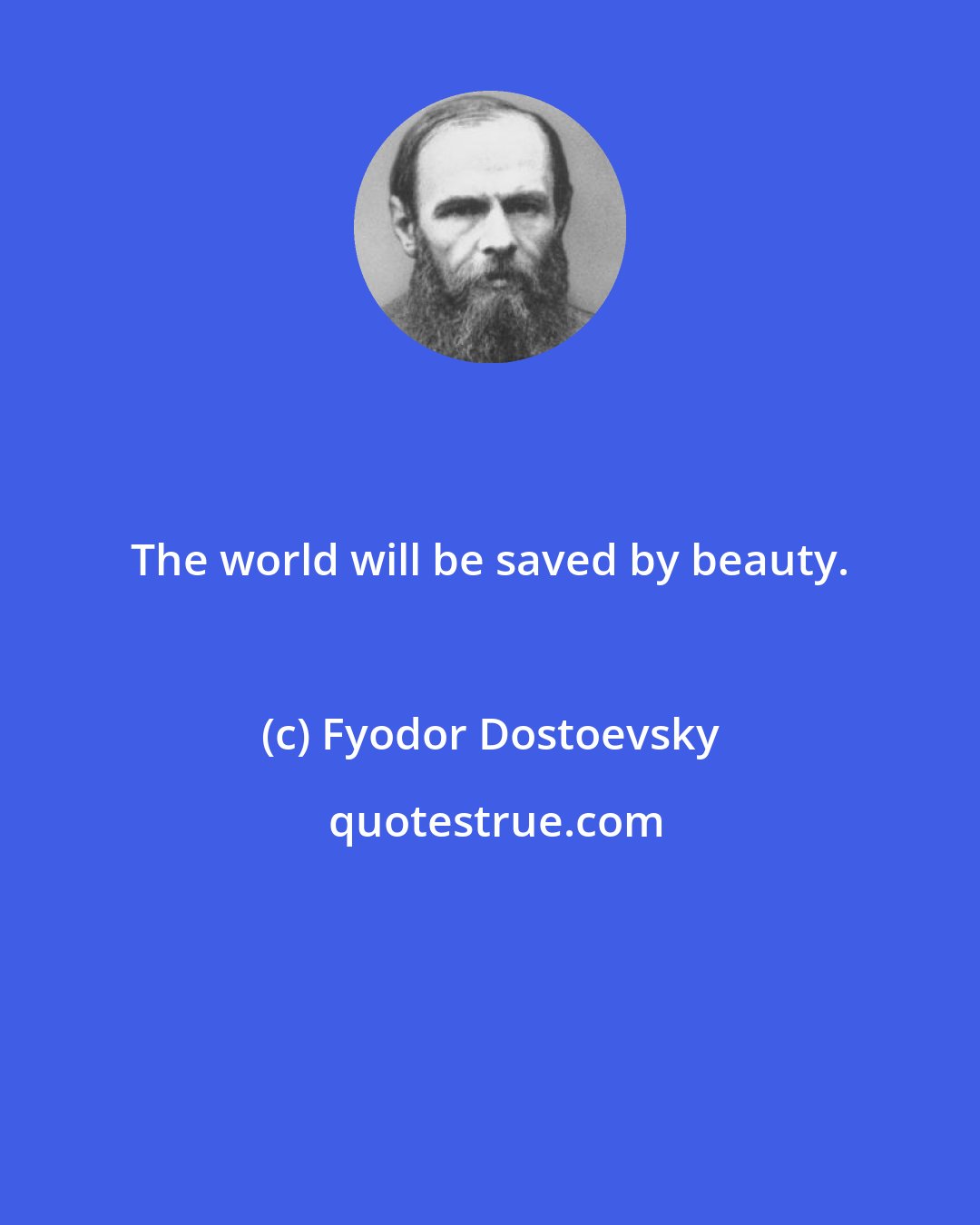 The world will be saved by beauty.

(c) Fyodor Dostoevsky

quotestrue.com